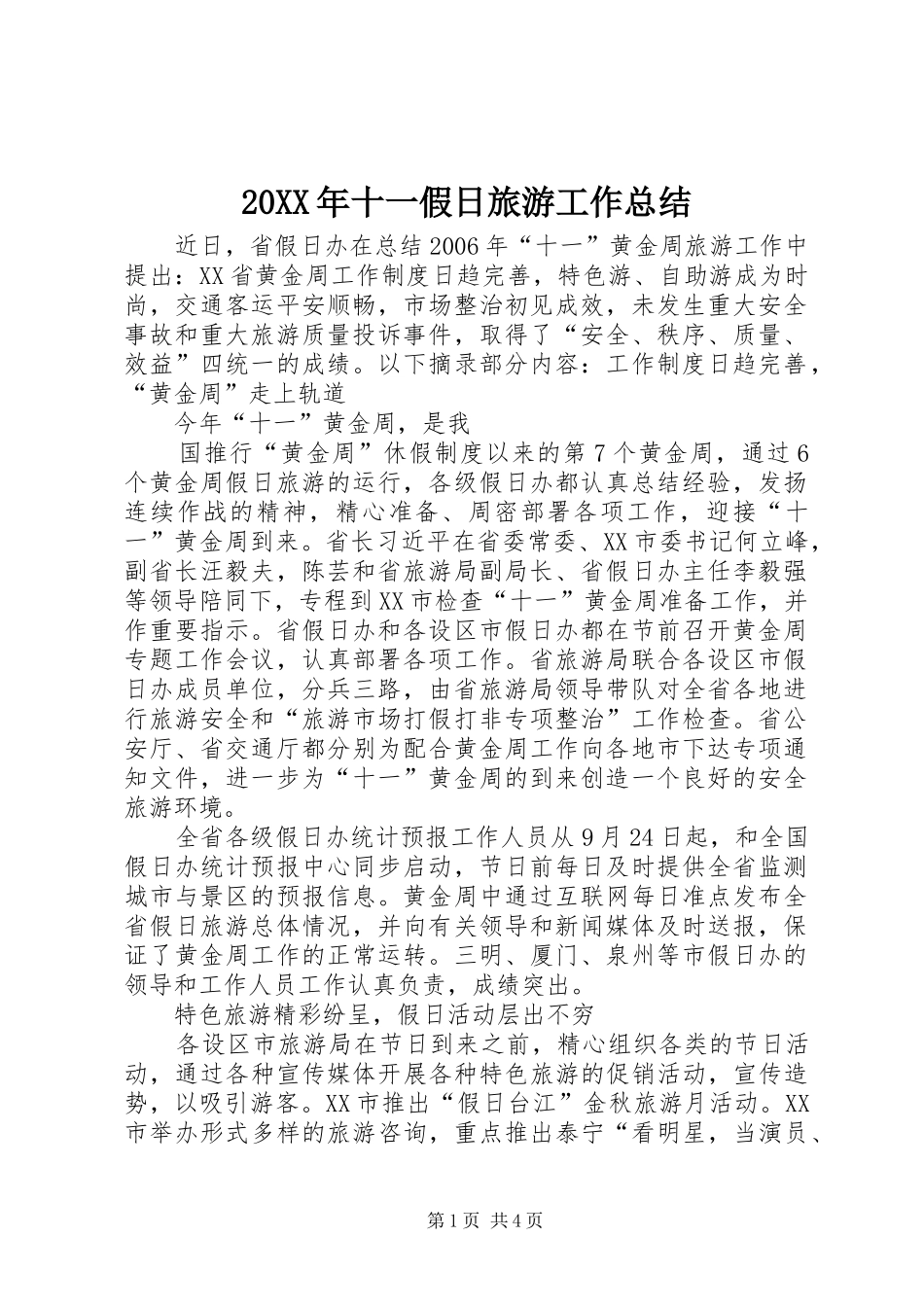 20XX年十一假日旅游工作总结

近日，省假日办在总结2006年“十一”黄金周旅游工作中提出：XX省黄金周工作制度日趋完善，特色游、自助游成为时尚，交通客运平安顺畅，市场整治初见成效，未发生重大安全事故和重大旅游质量投诉事件，取得了“安全、秩序、质量、效益”四统一的成绩。以下摘录部分内容：工作制度日趋完善，“黄金周”走上轨道

今年“十一”黄金周，是我

国推行“黄金周”休假制度以来的第7个黄金周，通过6个黄金周假日旅游的运行，各级假日办都认真总结经验，发扬连续作战的精神，精心准备、周密部署各项工作，迎接“十一”黄金周到来。省长习近平在省委常委、XX市委书记何立峰，副省长汪毅夫，陈芸和省旅游局副局长、省假日办主任李毅强等领导陪同下，专程到XX市检查“十一”黄金周准备工作，并作重要指示。省假日办和各设区市假日办都在节前召开黄金周专题工作会议，认真部署各项工作。省旅游局联合各设区市假日办成员单位，分兵三路，由省旅游局领导带队对全省各地进行旅游安全和“旅游市场打假打非专项整治”工作检查。省公安厅、省交通厅都分别为配合黄金周工作向各地市下达专项通知文件，进一步为“十一”黄金周的到来创造一个良好的安全旅游环境。

全省各级假日办统计预报工作人员从9月24日起，和全国假日办统计预报中心同步启动，节日前每日及时提供全省监测城市与景区的预报信息。黄金周中通过互联网每日准点发布全省假日旅游总体情况，并向有关领导和新闻媒体及时送报，保证了黄金周工作的正常运转。三明、厦门、泉州等市假日办的领导和工作人员工作认真负责，成绩突出。

特色旅游精彩纷呈，假日活动层出不穷

各设区市旅游局在节日到来之前，精心组织各类的节日活动，通过各种宣传媒体开展各种特色旅游的促销活动，宣传造势，以吸引游客。XX市推出“假日台江”金秋旅游月活动。XX市举办形式多样的旅游咨询，重点推出泰宁“看明星，当演员、

第1页 共4页